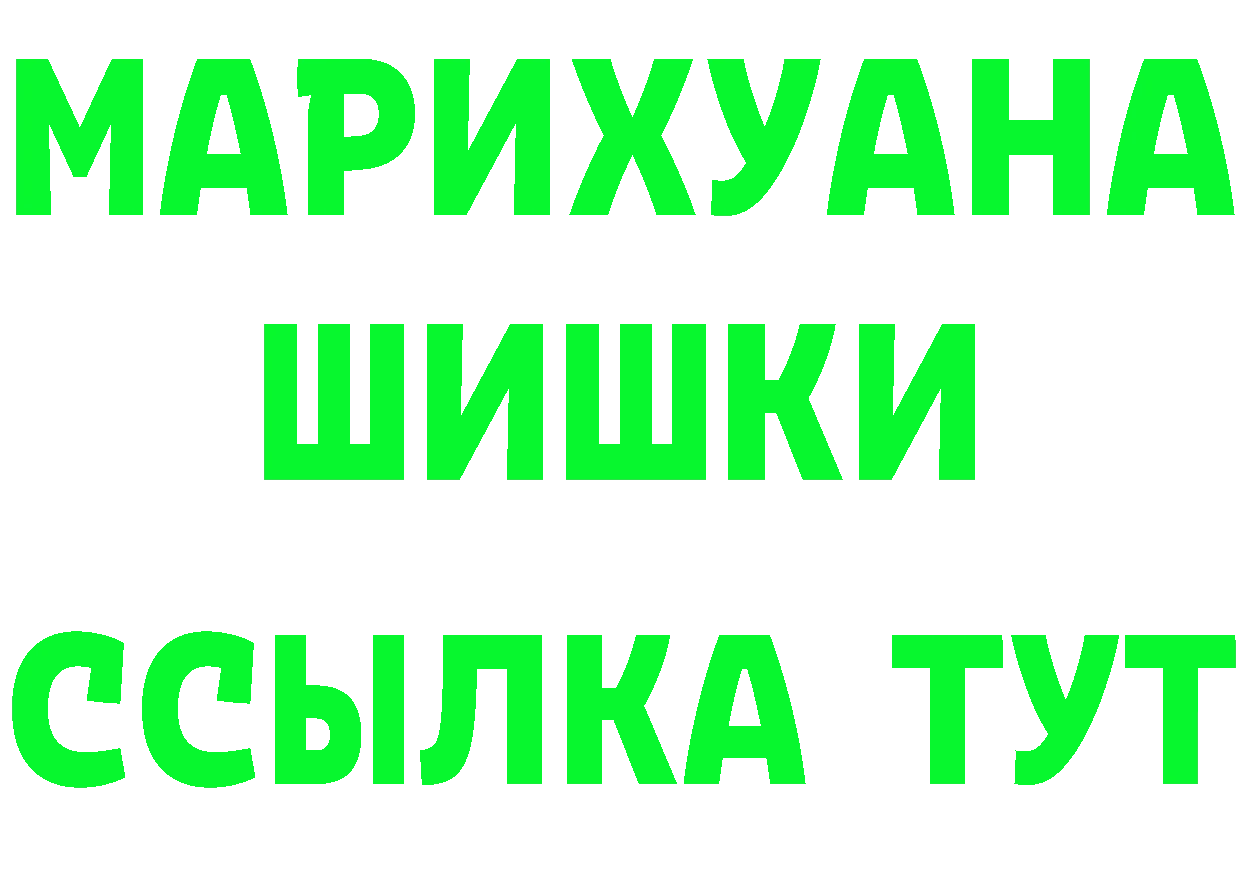 МАРИХУАНА
ШИШКИ
ССЫЛКА ТУТ